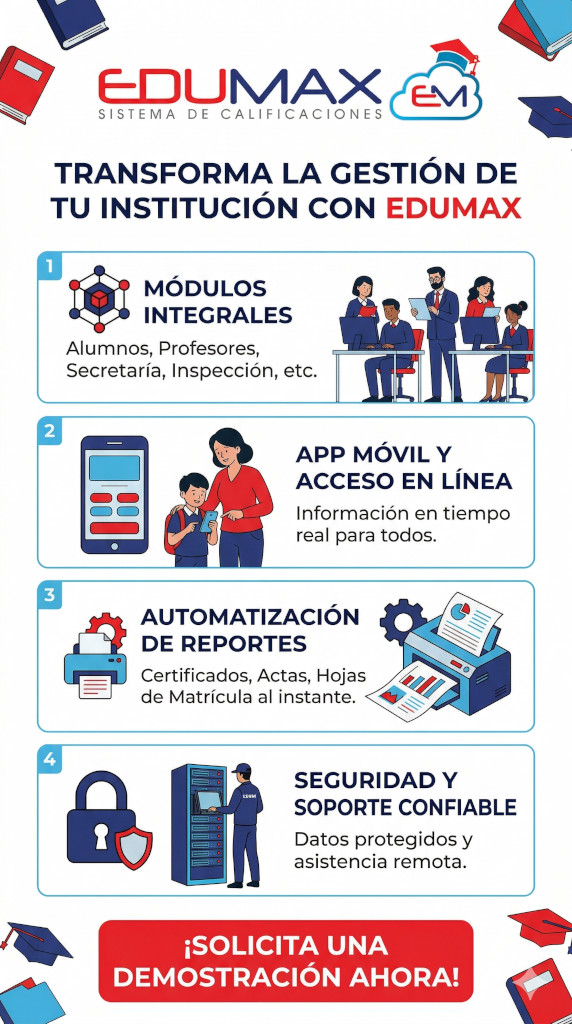 EDUMAX
SISTEMA DE CALIFICACIONES
EM

TRANSFORMA LA GESTIÓN DE TU INSTITUCIÓN CON EDUMAX

1
MÓDULOS INTEGRALES
Alumnos, Profesores, Secretaría, Inspección, etc.

2
APP MÓVIL Y ACCESO EN LÍNEA
Información en tiempo real para todos.

3
AUTOMATIZACIÓN DE REPORTES
Certificados, Actas, Hojas de Matrícula al instante.

4
SEGURIDAD Y SOPORTE CONFIABLE
Datos protegidos y asistencia remota.

¡SOLICITA UNA DEMOSTRACIÓN AHORA!